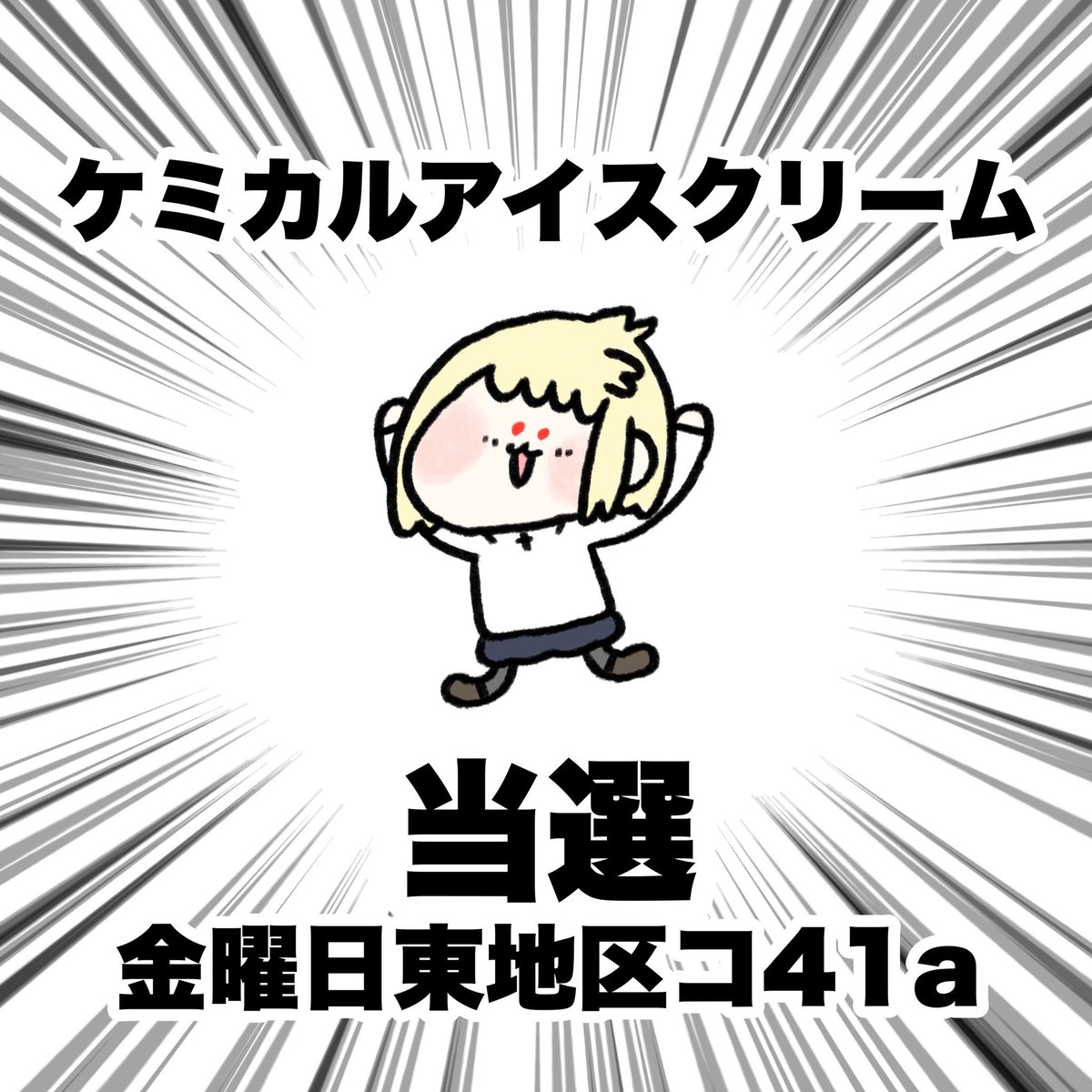 ケミカルアイスクリーム

当選

金曜日東地区コ41a